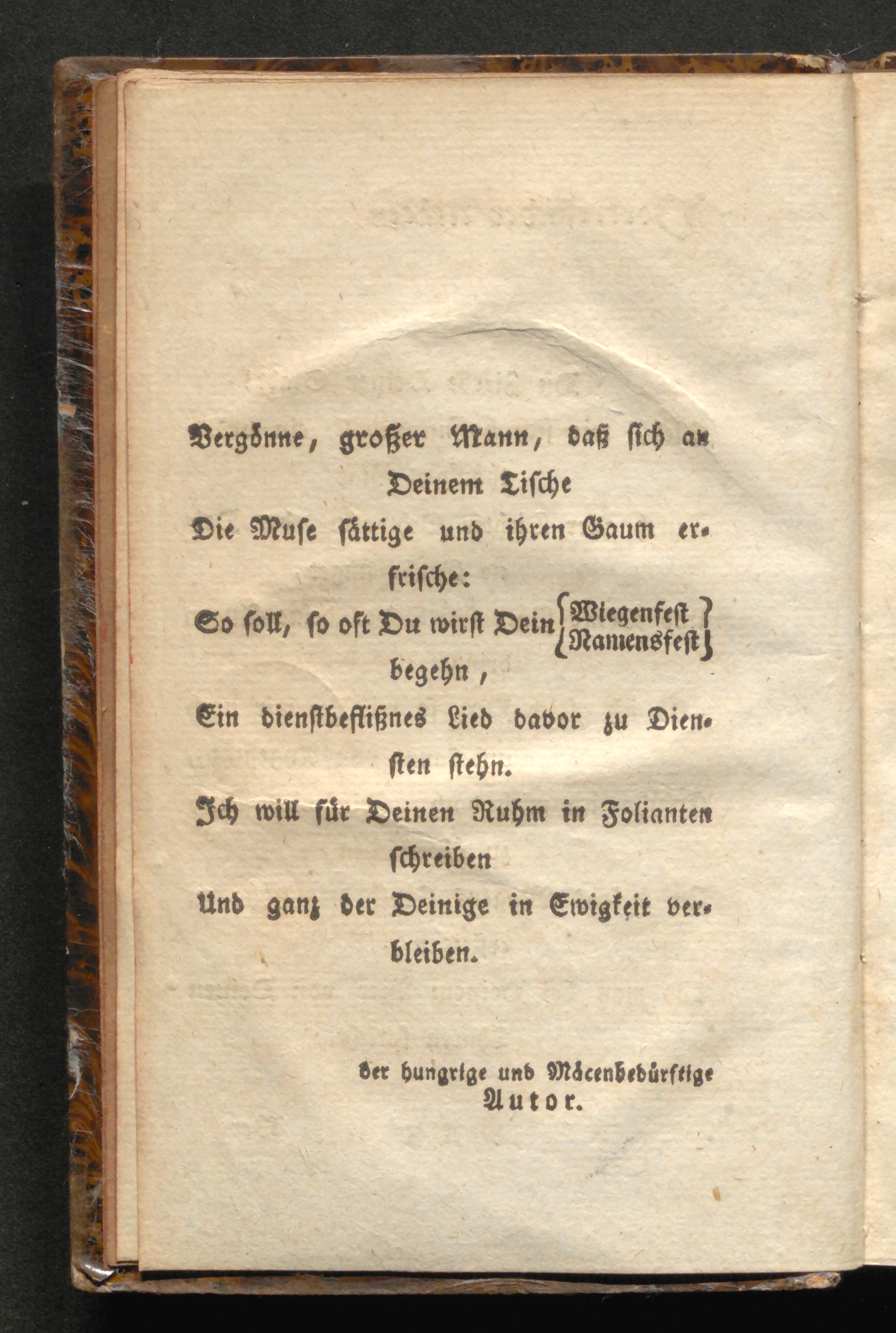 Vergönne, großer Mann, daß sich an Deinem Tische
Die Muse sättige und ihren Gaum erfrische:
So soll, so oft Du wirst Dein {Wiegenfest / Namensfest} begehn,
Ein dienstbeflißnes Lied davor zu Diensten stehn.
Ich will für Deinen Ruhm in Folianten schreiben
Und ganz der Deinige in Ewigkeit verbleiben.

der hungrige und Mäcenbedürftige
Autor.